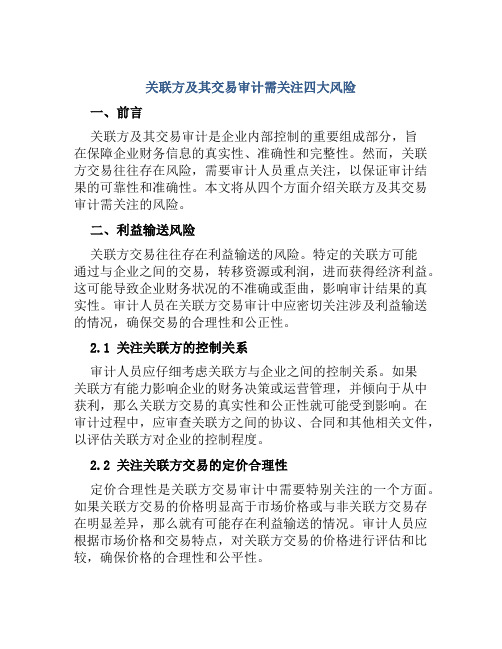 关联方及其交易审计需关注四大风险

一、前言

关联方及其交易审计是企业内部控制的重要组成部分，旨在保障企业财务信息的真实性、准确性和完整性。然而，关联方交易往往存在风险，需要审计人员重点关注，以保证审计结果的可靠性和准确性。本文将从四个方面介绍关联方及其交易审计需关注的风险。

二、利益输送风险

关联方交易往往存在利益输送的风险。特定的关联方可能通过与企业之间的交易，转移资源或利润，进而获得经济利益。这可能导致企业财务状况的不准确或歪曲，影响审计结果的真实性。审计人员在关联方交易审计中应密切关注涉及利益输送的情况，确保交易的合理性和公正性。

2.1 关注关联方的控制关系

审计人员应仔细考虑关联方与企业之间的控制关系。如果关联方有能力影响企业的财务决策或运营管理，并倾向于从中获利，那么关联方交易的真实性和公正性就可能受到影响。在审计过程中，应审查关联方之间的协议、合同和其他相关文件，以评估关联方对企业的控制程度。

2.2 关注关联方交易的定价合理性

定价合理性是关联方交易审计中需要特别关注的一个方面。如果关联方交易的价格明显高于市场价格或与非关联方交易存在明显差异，那么就有可能存在利益输送的情况。审计人员应根据市场价格和交易特点，对关联方交易的价格进行评估和比较，确保价格的合理性和公平性。